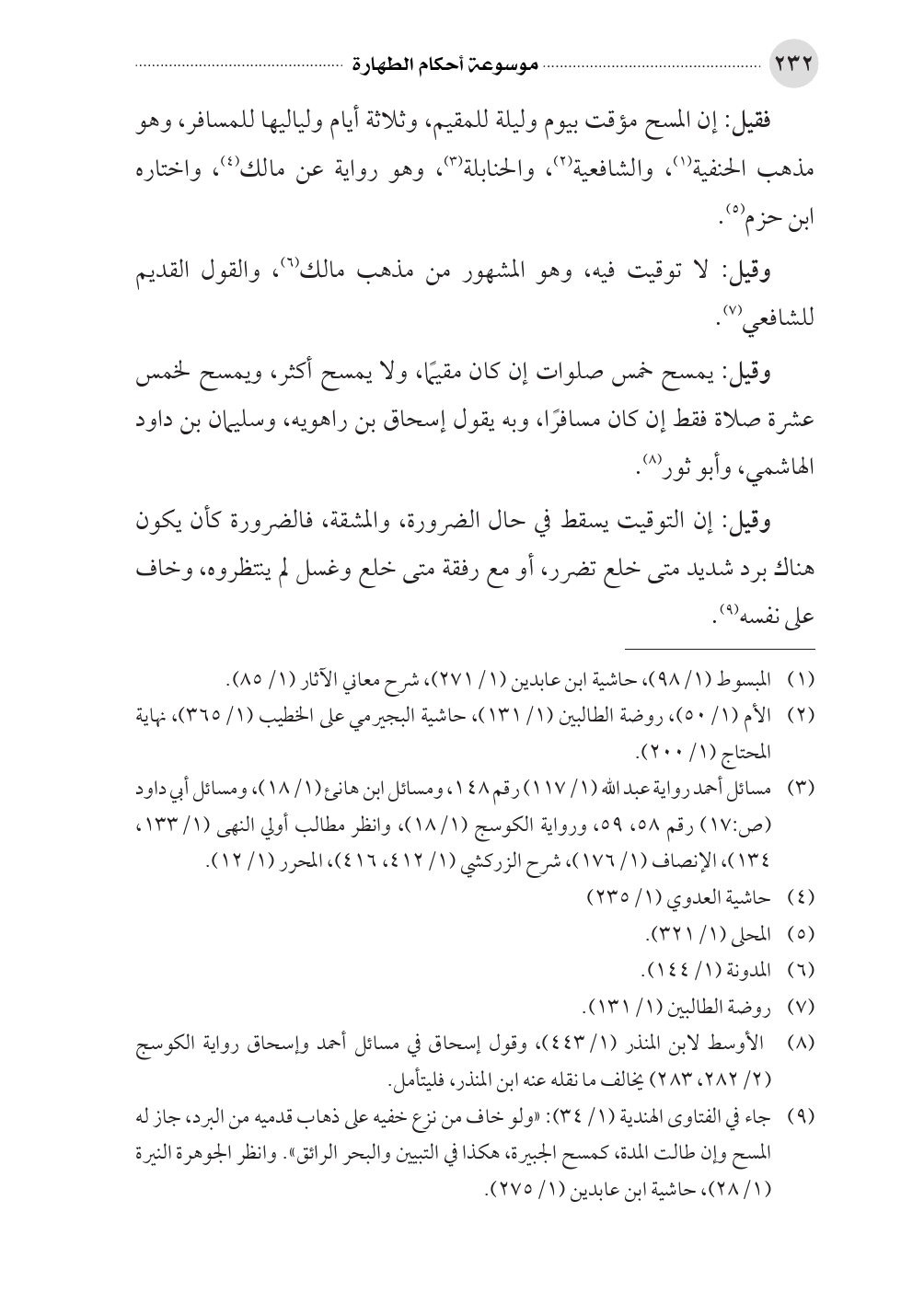 ٢٣٢ موسوعة أحكام الطهارة

فقيل: إن المسح مؤقت بيوم وليلة للمقيم، وثلاثة أيام ولياليها للمسافر، وهو مذهب الحنفية(١)، والشافعية(٢)، والحنابلة(٣)، وهو رواية عن مالك(٤)، واختاره ابن حزم(٥).

وقيل: لا توقيت فيه، وهو المشهور من مذهب مالك(٦)، والقول القديم للشافعي(٧).

وقيل: يمسح خمس صلوات إن كان مقيمًا، ولا يمسح أكثر، ويمسح لخمس عشرة صلاة فقط إن كان مسافرًا، وبه يقول إسحاق بن راهويه، وسليمان بن داود الهاشمي، وأبو ثور(٨).

وقيل: إن التوقيت يسقط في حال الضرورة، والمشقة، فالضرورة كأن يكون هناك برد شديد متى خلع تضرر، أو مع رفقة متى خلع وغسل لم ينتظروه، وخاف على نفسه(٩).

(١) المبسوط (١/ ٩٨)، حاشية ابن عابدين (١/ ٢٧١)، شرح معاني الآثار (١/ ٨٥).
(٢) الأم (١/ ٥٠)، روضة الطالبين (١/ ١٣١)، حاشية البجيرمي على الخطيب (١/ ٣٦٥)، نهاية المحتاج (١/ ٢٠٠).
(٣) مسائل أحمد رواية عبد الله (١/ ١١٧) رقم ١٤٨، ومسائل ابن هانئ (١/ ١٨)، ومسائل أبي داود (ص:١٧) رقم ٥٨، ٥٩، ورواية الكوسج (١/ ١٨)، وانظر مطالب أولي النهى (١/ ١٣٣، ١٣٤)، الإنصاف (١/ ١٧٦)، شرح الزركشي (١/ ٤١٢، ٤١٦)، المحرر (١/ ١٢).
(٤) حاشية العدوي (١/ ٢٣٥)
(٥) المحلى (١/ ٣٢١).
(٦) المدونة (١/ ١٤٤).
(٧) روضة الطالبين (١/ ١٣١).
(٨) الأوسط لابن المنذر (١/ ٤٤٣)، وقول إسحاق في مسائل أحمد وإسحاق رواية الكوسج (٢/ ٢٨٢، ٢٨٣) يخالف ما نقله عنه ابن المنذر، فليتأمل.
(٩) جاء في الفتاوى الهندية (١/ ٣٤): «ولو خاف من نزع خفيه على ذهاب قدميه من البرد، جاز له المسح وإن طالت المدة، كمسح الجبيرة، هكذا في التبيين والبحر الرائق». وانظر الجوهرة النيرة (١/ ٢٨)، حاشية ابن عابدين (١/ ٢٧٥).